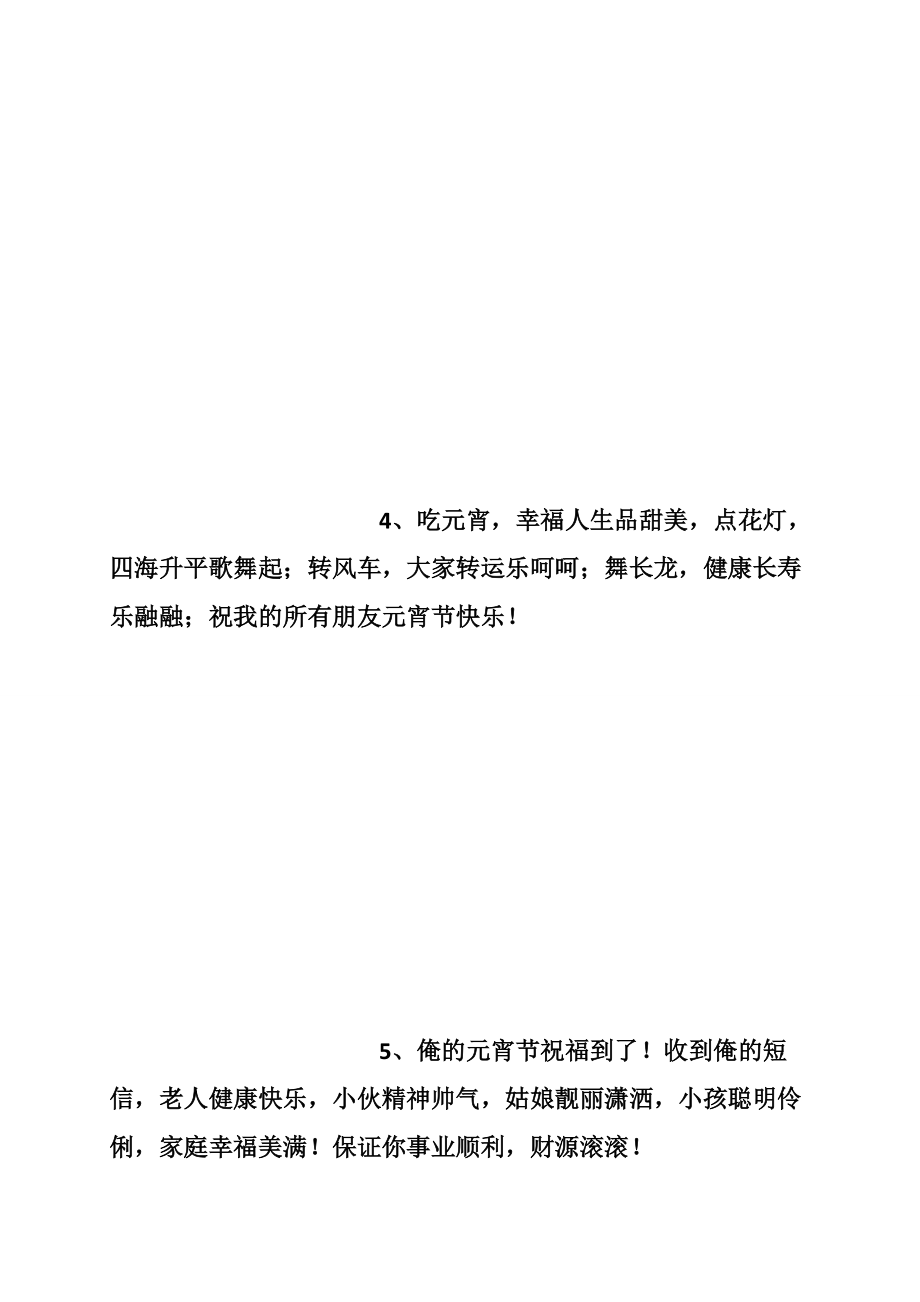 4、吃元宵，幸福人生品甜美，点花灯，四海升平歌舞起；转风车，大家转运乐呵呵；舞长龙，健康长寿乐融融；祝我的所有朋友元宵节快乐！

5、俺的元宵节祝福到了！收到俺的短信，老人健康快乐，小伙精神帅气，姑娘靓丽潇洒，小孩聪明伶俐，家庭幸福美满！保证你事业顺利，财源滚滚！